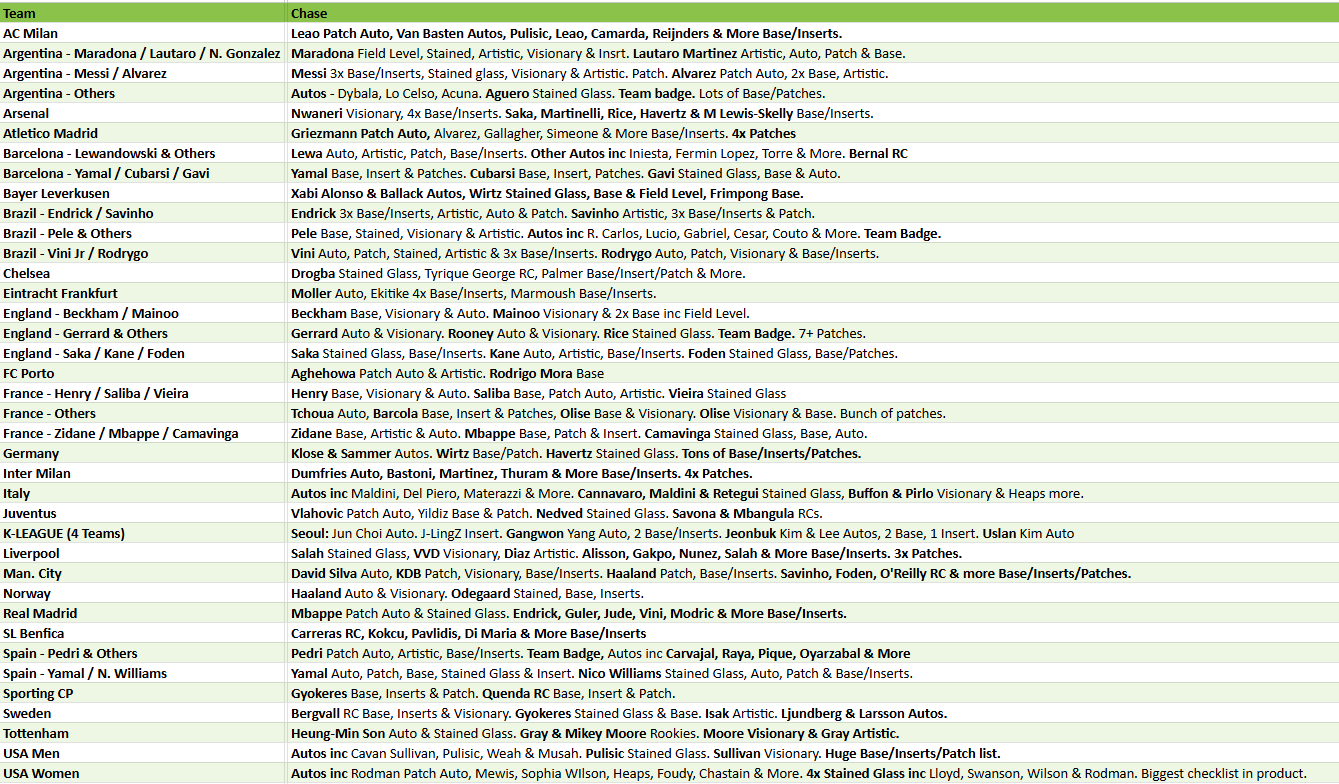 | Team | Chase |
|---|---|
| AC Milan | Leao Patch Auto, Van Basten Autos, Pulisic, Leao, Camarda, Reijnders & More Base/Inserts. |
| Argentina - Maradona / Lautaro / N. Gonzalez | Maradona Field Level, Stained, Artistic, Visionary & Insrt. Lautaro Martinez Artistic, Auto, Patch & Base. |
| Argentina - Messi / Alvarez | Messi 3x Base/Inserts, Stained glass, Visionary & Artistic. Patch. Alvarez Patch Auto, 2x Base, Artistic. |
| Argentina - Others | Autos - Dybala, Lo Celso, Acuna. Aguero Stained Glass. Team badge. Lots of Base/Patches. |
| Arsenal | Nwaneri Visionary, 4x Base/Inserts. Saka, Martinelli, Rice, Havertz & M Lewis-Skelly Base/Inserts. |
| Atletico Madrid | Griezmann Patch Auto, Alvarez, Gallagher, Simeone & More Base/Inserts. 4x Patches |
| Barcelona - Lewandowski & Others | Lewa Auto, Artistic, Patch, Base/Inserts. Other Autos inc Iniesta, Fermin Lopez, Torre & More. Bernal RC |
| Barcelona - Yamal / Cubarsi / Gavi | Yamal Base, Insert & Patches. Cubarsi Base, Insert, Patches. Gavi Stained Glass, Base & Auto. |
| Bayer Leverkusen | Xabi Alonso & Ballack Autos, Wirtz Stained Glass, Base & Field Level, Frimpong Base. |
| Brazil - Endrick / Savinho | Endrick 3x Base/Inserts, Artistic, Auto & Patch. Savinho Artistic, 3x Base/Inserts & Patch. |
| Brazil - Pele & Others | Pele Base, Stained, Visionary & Artistic. Autos inc R. Carlos, Lucio, Gabriel, Cesar, Couto & More. Team Badge. |
| Brazil - Vini Jr / Rodrygo | Vini Auto, Patch, Stained, Artistic & 3x Base/Inserts. Rodrygo Auto, Patch, Visionary & Base/Inserts. |
| Chelsea | Drogba Stained Glass, Tyrique George RC, Palmer Base/Insert/Patch & More. |
| Eintracht Frankfurt | Moller Auto, Ekitike 4x Base/Inserts, Marmoush Base/Inserts. |
| England - Beckham / Mainoo | Beckham Base, Visionary & Auto. Mainoo Visionary & 2x Base inc Field Level. |
| England - Gerrard & Others | Gerrard Auto & Visionary. Rooney Auto & Visionary. Rice Stained Glass. Team Badge. 7+ Patches. |
| England - Saka / Kane / Foden | Saka Stained Glass, Base/Inserts. Kane Auto, Artistic, Base/Inserts. Foden Stained Glass, Base/Patches. |
| FC Porto | Aghehowa Patch Auto & Artistic. Rodrigo Mora Base |
| France - Henry / Saliba / Vieira | Henry Base, Visionary & Auto. Saliba Base, Patch Auto, Artistic. Vieira Stained Glass |
| France - Others | Tchoua Auto, Barcola Base, Insert & Patches, Olise Base & Visionary. Olise Visionary & Base. Bunch of patches. |
| France - Zidane / Mbappe / Camavinga | Zidane Base, Artistic & Auto. Mbappe Base, Patch & Insert. Camavinga Stained Glass, Base, Auto. |
| Germany | Klose & Sammer Autos. Wirtz Base/Patch. Havertz Stained Glass. Tons of Base/Inserts/Patches. |
| Inter Milan | Dumfries Auto, Bastoni, Martinez, Thuram & More Base/Inserts. 4x Patches. |
| Italy | Autos inc Maldini, Del Piero, Materazzi & More. Cannavaro, Maldini & Retegui Stained Glass, Buffon & Pirlo Visionary & Heaps more. |
| Juventus | Vlahovic Patch Auto, Yildiz Base & Patch. Nedved Stained Glass. Savona & Mbangula RCs. |
| K-LEAGUE (4 Teams) | Seoul: Jun Choi Auto. J-LingZ Insert. Gangwon Yang Auto, 2 Base/Inserts. Jeonbuk Kim & Lee Autos, 2 Base, 1 Insert. Uslan Kim Auto |
| Liverpool | Salah Stained Glass, VVD Visionary, Diaz Artistic. Alisson, Gakpo, Nunez, Salah & More Base/Inserts. 3x Patches. |
| Man. City | David Silva Auto, KDB Patch, Visionary, Base/Inserts. Haaland Patch, Base/Inserts. Savinho, Foden, O'Reilly RC & more Base/Inserts/Patches. |
| Norway | Haaland Auto & Visionary. Odegaard Stained, Base, Inserts. |
| Real Madrid | Mbappe Patch Auto & Stained Glass. Endrick, Guler, Jude, Vini, Modric & More Base/Inserts. |
| SL Benfica | Carreras RC, Kokcu, Pavlidis, Di Maria & More Base/Inserts |
| Spain - Pedri & Others | Pedri Patch Auto, Artistic, Base/Inserts. Team Badge, Autos inc Carvajal, Raya, Pique, Oyarzabal & More |
| Spain - Yamal / N. Williams | Yamal Auto, Patch, Base, Stained Glass & Insert. Nico Williams Stained Glass, Auto, Patch & Base/Inserts. |
| Sporting CP | Gyokeres Base, Inserts & Patch. Quenda RC Base, Insert & Patch. |
| Sweden | Bergvall RC Base, Inserts & Visionary. Gyokeres Stained Glass & Base. Isak Artistic. Ljundberg & Larsson Autos. |
| Tottenham | Heung-Min Son Auto & Stained Glass. Gray & Mikey Moore Rookies. Moore Visionary & Gray Artistic. |
| USA Men | Autos inc Cavan Sullivan, Pulisic, Weah & Musah. Pulisic Stained Glass. Sullivan Visionary. Huge Base/Inserts/Patch list. |
| USA Women | Autos inc Rodman Patch Auto, Mewis, Sophia WIlson, Heaps, Foudy, Chastain & More. 4x Stained Glass inc Lloyd, Swanson, Wilson & Rodman. Biggest checklist in product. |